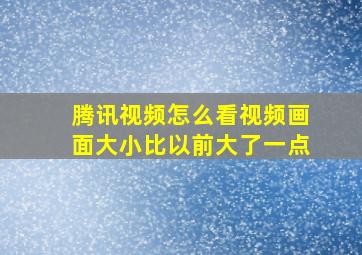 腾讯视频怎么看视频画面大小比以前大了一点